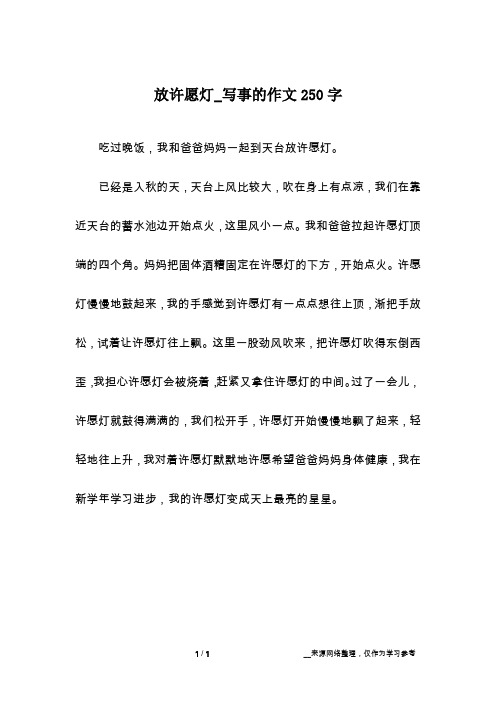 放许愿灯_写事的作文250字

吃过晚饭，我和爸爸妈妈一起到天台放许愿灯。

已经是入秋的天，天台上风比较大，吹在身上有点凉，我们在靠近天台的蓄水池边开始点火，这里风小一点。我和爸爸拉起许愿灯顶端的四个角。妈妈把固体酒精固定在许愿灯的下方，开始点火。许愿灯慢慢地鼓起来，我的手感觉到许愿灯有一点点想往上顶，渐把手放松，试着让许愿灯往上飘。这里一股劲风吹来，把许愿灯吹得东倒西歪，我担心许愿灯会被烧着，赶紧又拿住许愿灯的中间。过了一会儿，许愿灯就鼓得满满的，我们松开手，许愿灯开始慢慢地飘了起来，轻轻地往上升，我对着许愿灯默默地许愿希望爸爸妈妈身体健康，我在新学年学习进步，我的许愿灯变成天上最亮的星星。

1 / 1

__来源网络整理，仅作为学习参考